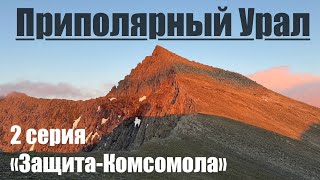 Приполярный Урал

2 серия
«Защита-Комсомола»